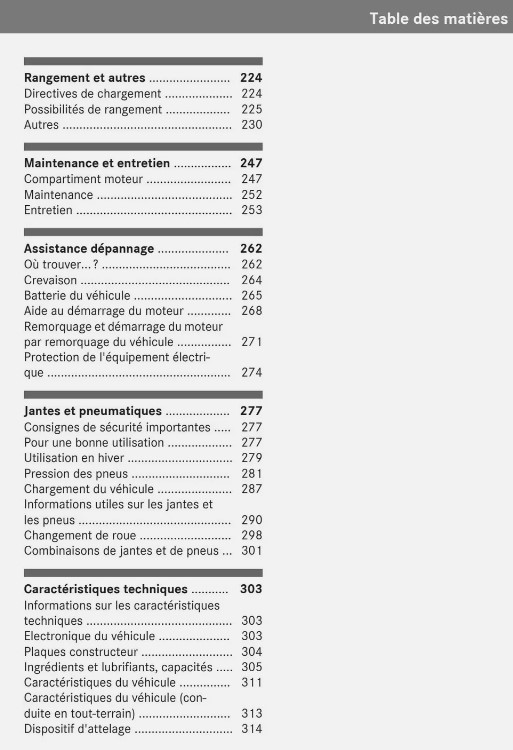 Table des matières

Rangement et autres 224
Directives de chargement 224
Possibilités de rangement 225
Autres 230

Maintenance et entretien 247
Compartiment moteur 247
Maintenance 252
Entretien 253

Assistance dépannage 262
Où trouver...? 262
Crevaison 264
Batterie du véhicule 265
Aide au démarrage du moteur 268
Remorquage et démarrage du moteur par remorquage du véhicule 271
Protection de l'équipement électrique 274

Jantes et pneumatiques 277
Consignes de sécurité importantes 277
Pour une bonne utilisation 277
Utilisation en hiver 279
Pression des pneus 281
Chargement du véhicule 287
Informations utiles sur les jantes et les pneus 290
Changement de roue 298
Combinaisons de jantes et de pneus 301

Caractéristiques techniques 303
Informations sur les caractéristiques techniques 303
Electronique du véhicule 303
Plaques constructeur 304
Ingrédients et lubrifiants, capacités 305
Caractéristiques du véhicule 311
Caractéristiques du véhicule (conduite en tout-terrain) 313
Dispositif d'attelage 314